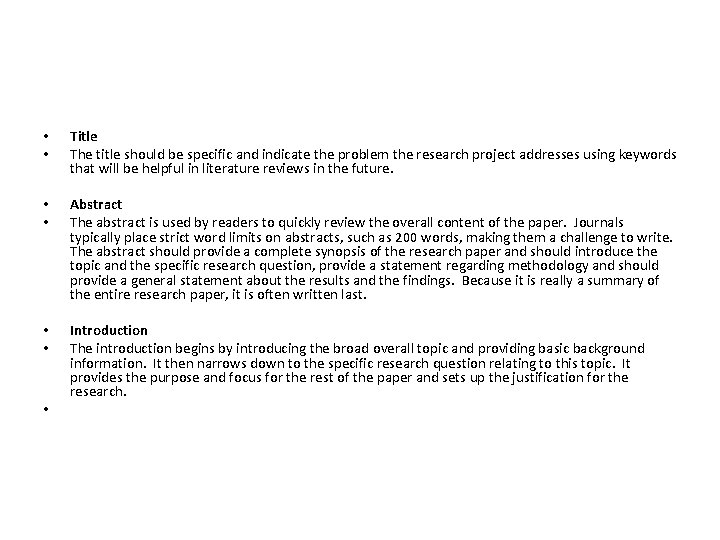 • Title
• The title should be specific and indicate the problem the research project addresses using keywords that will be helpful in literature reviews in the future.

• Abstract
• The abstract is used by readers to quickly review the overall content of the paper. Journals typically place strict word limits on abstracts, such as 200 words, making them a challenge to write. The abstract should provide a complete synopsis of the research paper and should introduce the topic and the specific research question, provide a statement regarding methodology and should provide a general statement about the results and the findings. Because it is really a summary of the entire research paper, it is often written last.

• Introduction
• The introduction begins by introducing the broad overall topic and providing basic background information. It then narrows down to the specific research question relating to this topic. It provides the purpose and focus for the rest of the paper and sets up the justification for the research.
•